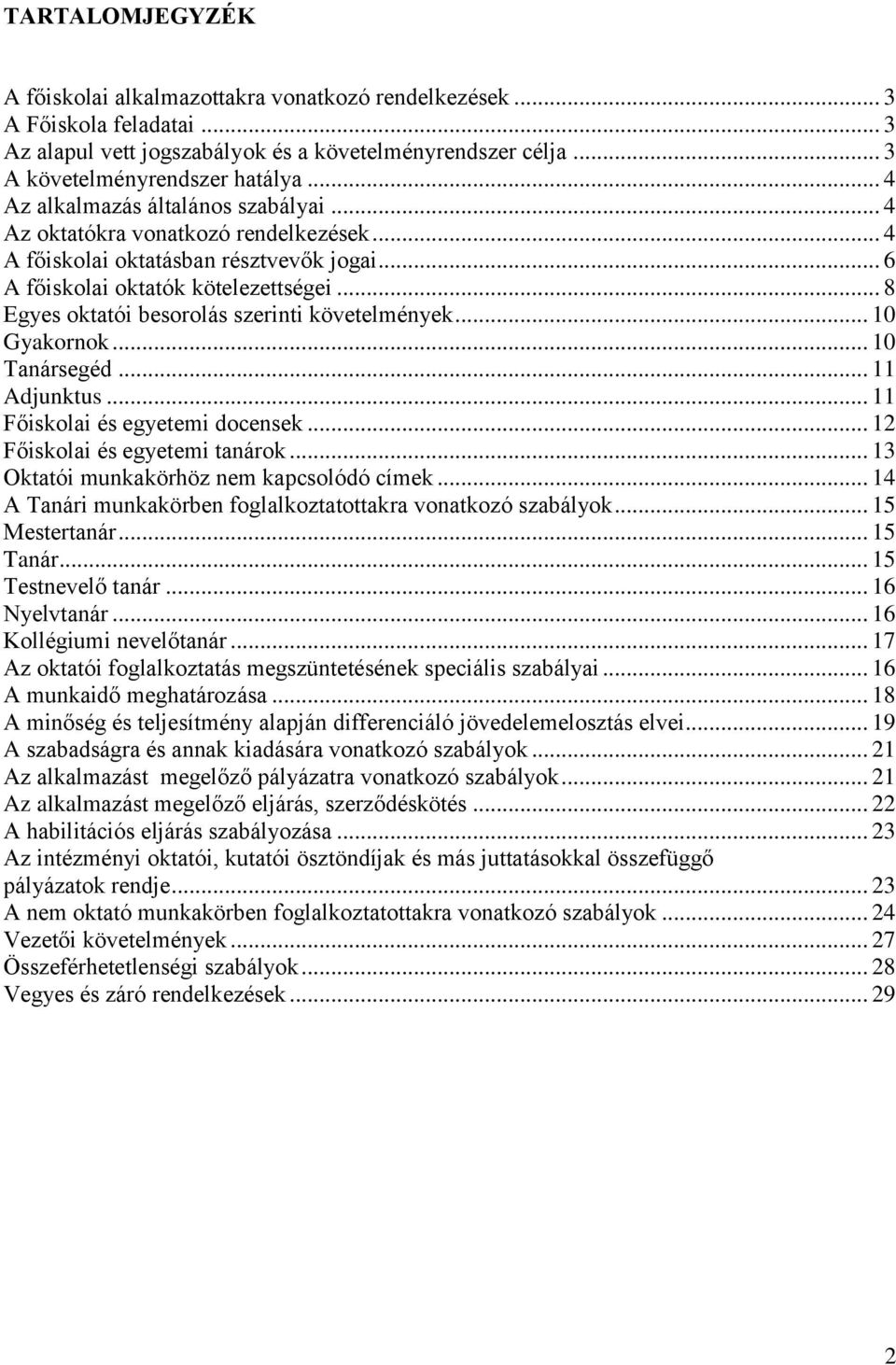 TARTALOMJEGYZÉK

A főiskolai alkalmazottakra vonatkozó rendelkezések ... 3
A Főiskola feladatai ... 3
Az alapul vett jogszabályok és a követelményrendszer célja ... 3
A követelményrendszer hatálya ... 4
Az alkalmazás általános szabályai ... 4
Az oktatókra vonatkozó rendelkezések ... 4
A főiskolai oktatásban résztvevők jogai ... 6
A főiskolai oktatók kötelezettségei ... 8
Egyes oktatói besorolás szerinti követelmények ... 10
Gyakornok ... 10
Tanársegéd ... 11
Adjunktus ... 11
Főiskolai és egyetemi docensek ... 12
Főiskolai és egyetemi tanárok ... 13
Oktatói munkakörhöz nem kapcsolódó címek ... 14
A Tanári munkakörben foglalkoztatottakra vonatkozó szabályok ... 15
Mestertanár ... 15
Tanár ... 15
Testnevelő tanár ... 16
Nyelvtanár ... 16
Kollégiumi nevelőtanár ... 17
Az oktatói foglalkoztatás megszüntetésének speciális szabályai ... 16
A munkaidő meghatározása ... 18
A minőség és teljesítmény alapján differenciáló jövedelemelosztás elvei ... 19
A szabadságra és annak kiadására vonatkozó szabályok ... 21
Az alkalmazást megelőző pályázatra vonatkozó szabályok ... 21
Az alkalmazást megelőző eljárás, szerződéskötés ... 22
A habilitációs eljárás szabályozása ... 23
Az intézményi oktatói, kutatói ösztöndíjak és más juttatásokkal összefüggő pályázatok rendje ... 23
A nem oktató munkakörben foglalkoztatottakra vonatkozó szabályok ... 24
Vezetői követelmények ... 27
Összeférhetetlenségi szabályok ... 28
Vegyes és záró rendelkezések ... 29

2